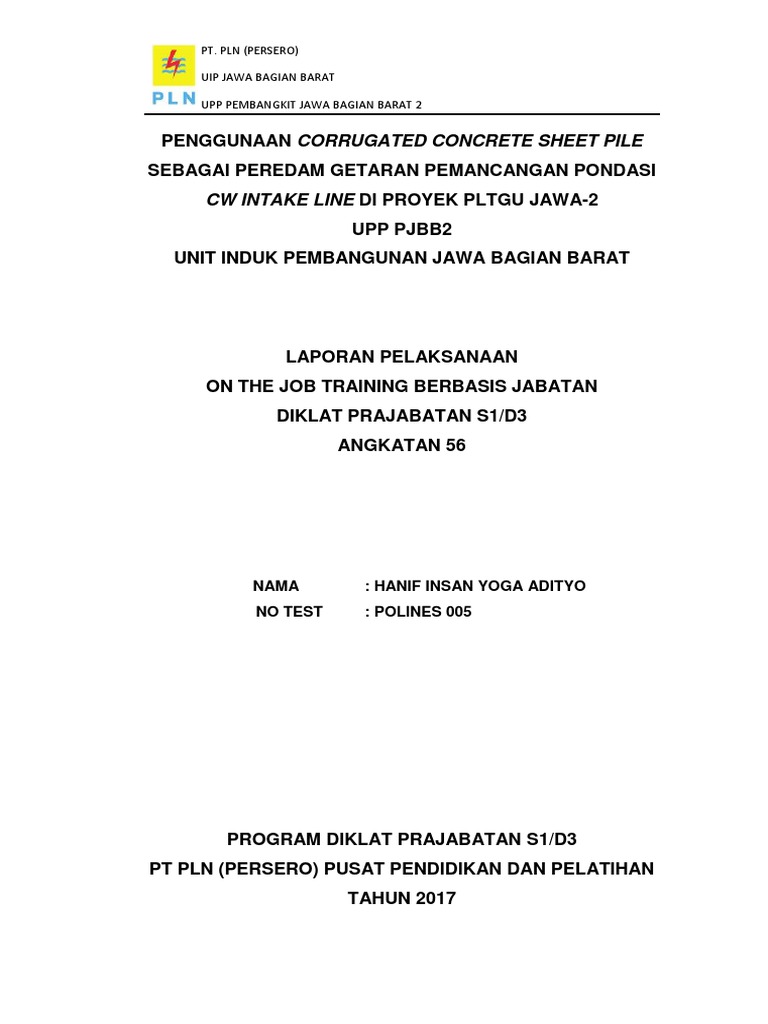 PLN

PT. PLN (PERSERO)
UIP JAWA BAGIAN BARAT
UPP PEMBANGKIT JAWA BAGIAN BARAT 2

PENGGUNAAN CORRUGATED CONCRETE SHEET PILE
SEBAGAI PEREDAM GETARAN PEMANCANGAN PONDASI
CW INTAKE LINE DI PROYEK PLTGU JAWA-2
UPP PJBB2
UNIT INDUK PEMBANGUNAN JAWA BAGIAN BARAT

LAPORAN PELAKSANAAN
ON THE JOB TRAINING BERBASIS JABATAN
DIKLAT PRAJABATAN S1/D3
ANGKATAN 56

NAMA : HANIF INSAN YOGA ADITYO
NO TEST : POLINES 005

PROGRAM DIKLAT PRAJABATAN S1/D3
PT PLN (PERSERO) PUSAT PENDIDIKAN DAN PELATIHAN
TAHUN 2017